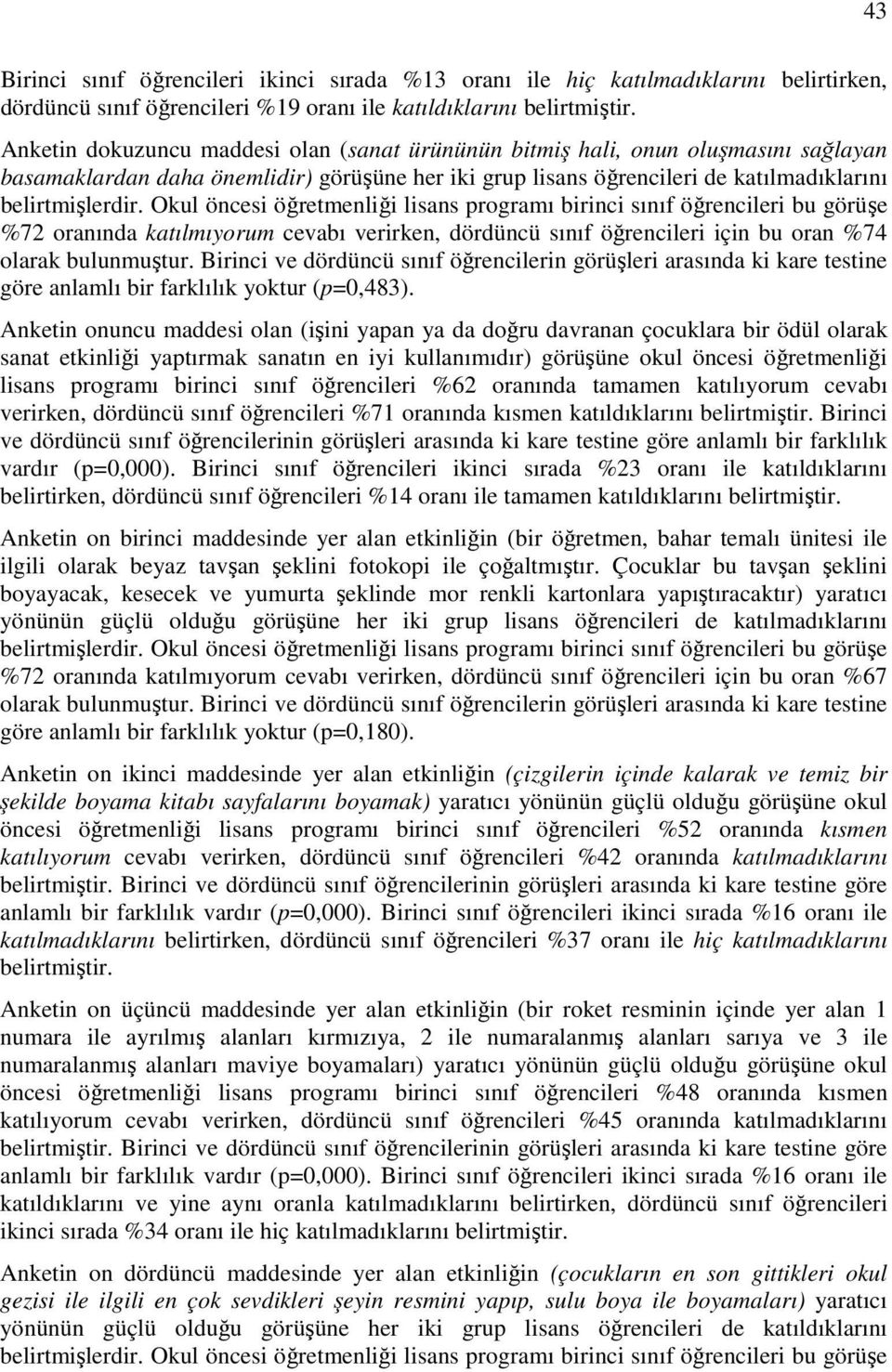 43

Birinci sınıf öğrencileri ikinci sırada %13 oranı ile hiç katılmadıklarını belirtirken, dördüncü sınıf öğrencileri %19 oranı ile katıldıklarını belirtmiştir.

Anketin dokuzuncu maddesi olan (sanat ürününün bitmiş hali, onun oluşmasını sağlayan basamaklardan daha önemlidir) görüşüne her iki grup lisans öğrencileri de katılmadıklarını belirtmişlerdir. Okul öncesi öğretmenliği lisans programı birinci sınıf öğrencileri bu görüşe %72 oranında katılmıyorum cevabı verirken, dördüncü sınıf öğrencileri için bu oran %74 olarak bulunmuştur. Birinci ve dördüncü sınıf öğrencilerin görüşleri arasında ki kare testine göre anlamlı bir farklılık yoktur (p=0,483).

Anketin onuncu maddesi olan (işini yapan ya da doğru davranan çocuklara bir ödül olarak sanat etkinliği yaptırmak sanatın en iyi kullanımıdır) görüşüne okul öncesi öğretmenliği lisans programı birinci sınıf öğrencileri %62 oranında tamamen katılıyorum cevabı verirken, dördüncü sınıf öğrencileri %71 oranında kısmen katıldıklarını belirtmiştir. Birinci ve dördüncü sınıf öğrencilerinin görüşleri arasında ki kare testine göre anlamlı bir farklılık vardır (p=0,000). Birinci sınıf öğrencileri ikinci sırada %23 oranı ile katıldıklarını belirtirken, dördüncü sınıf öğrencileri %14 oranı ile tamamen katıldıklarını belirtmiştir.

Anketin on birinci maddesinde yer alan etkinliğin (bir öğretmen, bahar temalı ünitesi ile ilgili olarak beyaz tavşan şeklini fotokopi ile çoğaltmıştır. Çocuklar bu tavşan şeklini boyayacak, kesecek ve yumurta şeklinde mor renkli kartonlara yapıştıracaktır) yaratıcı yönünün güçlü olduğu görüşüne her iki grup lisans öğrencileri de katılmadıklarını belirtmişlerdir. Okul öncesi öğretmenliği lisans programı birinci sınıf öğrencileri bu görüşe %72 oranında katılmıyorum cevabı verirken, dördüncü sınıf öğrencileri için bu oran %67 olarak bulunmuştur. Birinci ve dördüncü sınıf öğrencilerin görüşleri arasında ki kare testine göre anlamlı bir farklılık yoktur (p=0,180).

Anketin on ikinci maddesinde yer alan etkinliğin (çizgilerin içinde kalarak ve temiz bir şekilde boyama kitabı sayfalarını boyamak) yaratıcı yönünün güçlü olduğu görüşüne okul öncesi öğretmenliği lisans programı birinci sınıf öğrencileri %52 oranında kısmen katılıyorum cevabı verirken, dördüncü sınıf öğrencileri %42 oranında katılmadıklarını belirtmiştir. Birinci ve dördüncü sınıf öğrencilerinin görüşleri arasında ki kare testine göre anlamlı bir farklılık vardır (p=0,000). Birinci sınıf öğrencileri ikinci sırada %16 oranı ile katılmadıklarını belirtirken, dördüncü sınıf öğrencileri %37 oranı ile hiç katılmadıklarını belirtmiştir.

Anketin on üçüncü maddesinde yer alan etkinliğin (bir roket resminin içinde yer alan 1 numara ile ayrılmış alanları kırmızıya, 2 ile numaralanmış alanları sarıya ve 3 ile numaralanmış alanları maviye boyamaları) yaratıcı yönünün güçlü olduğu görüşüne okul öncesi öğretmenliği lisans programı birinci sınıf öğrencileri %48 oranında kısmen katılıyorum cevabı verirken, dördüncü sınıf öğrencileri %45 oranında katılmadıklarını belirtmiştir. Birinci ve dördüncü sınıf öğrencilerinin görüşleri arasında ki kare testine göre anlamlı bir farklılık vardır (p=0,000). Birinci sınıf öğrencileri ikinci sırada %16 oranı ile katıldıklarını ve yine aynı oranla katılmadıklarını belirtirken, dördüncü sınıf öğrencileri ikinci sırada %34 oranı ile hiç katılmadıklarını belirtmiştir.

Anketin on dördüncü maddesinde yer alan etkinliğin (çocukların en son gittikleri okul gezisi ile ilgili en çok sevdikleri şeyin resmini yapıp, sulu boya ile boyamaları) yaratıcı yönünün güçlü olduğu görüşüne her iki grup lisans öğrencileri de katıldıklarını belirtmişlerdir. Okul öncesi öğretmenliği lisans programı birinci sınıf öğrencileri bu görüşe